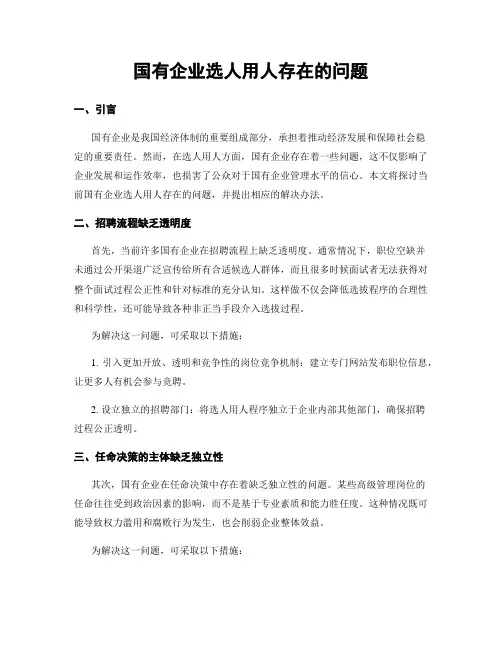 国有企业选人用人存在的问题

一、引言

国有企业是我国经济体制的重要组成部分，承担着推动经济发展和保障社会稳定的重要责任。然而，在选人用人方面，国有企业存在着一些问题，这不仅影响了企业发展和运作效率，也损害了公众对于国有企业管理水平的信心。本文将探讨当前国有企业选人用人存在的问题，并提出相应的解决办法。

二、招聘流程缺乏透明度

首先，当前许多国有企业在招聘流程上缺乏透明度。通常情况下，职位空缺并未通过公开渠道广泛宣传给所有合适候选人群体，而且很多时候面试者无法获得对整个面试过程公正性和针对标准的充分认知。这样做不仅会降低选拔程序的合理性和科学性，还可能导致各种非正当手段介入选拔过程。

为解决这一问题，可采取以下措施：

1. 引入更加开放、透明和竞争性的岗位竞争机制：建立专门网站发布职位信息，让更多人有机会参与竞聘。

2. 设立独立的招聘部门：将选人用人程序独立于企业内部其他部门，确保招聘过程公正透明。

三、任命决策的主体缺乏独立性

其次，国有企业在任命决策中存在着缺乏独立性的问题。某些高级管理岗位的任命往往受到政治因素的影响，而不是基于专业素质和能力胜任度。这种情况既可能导致权力滥用和腐败行为发生，也会削弱企业整体效益。

为解决这一问题，可采取以下措施：